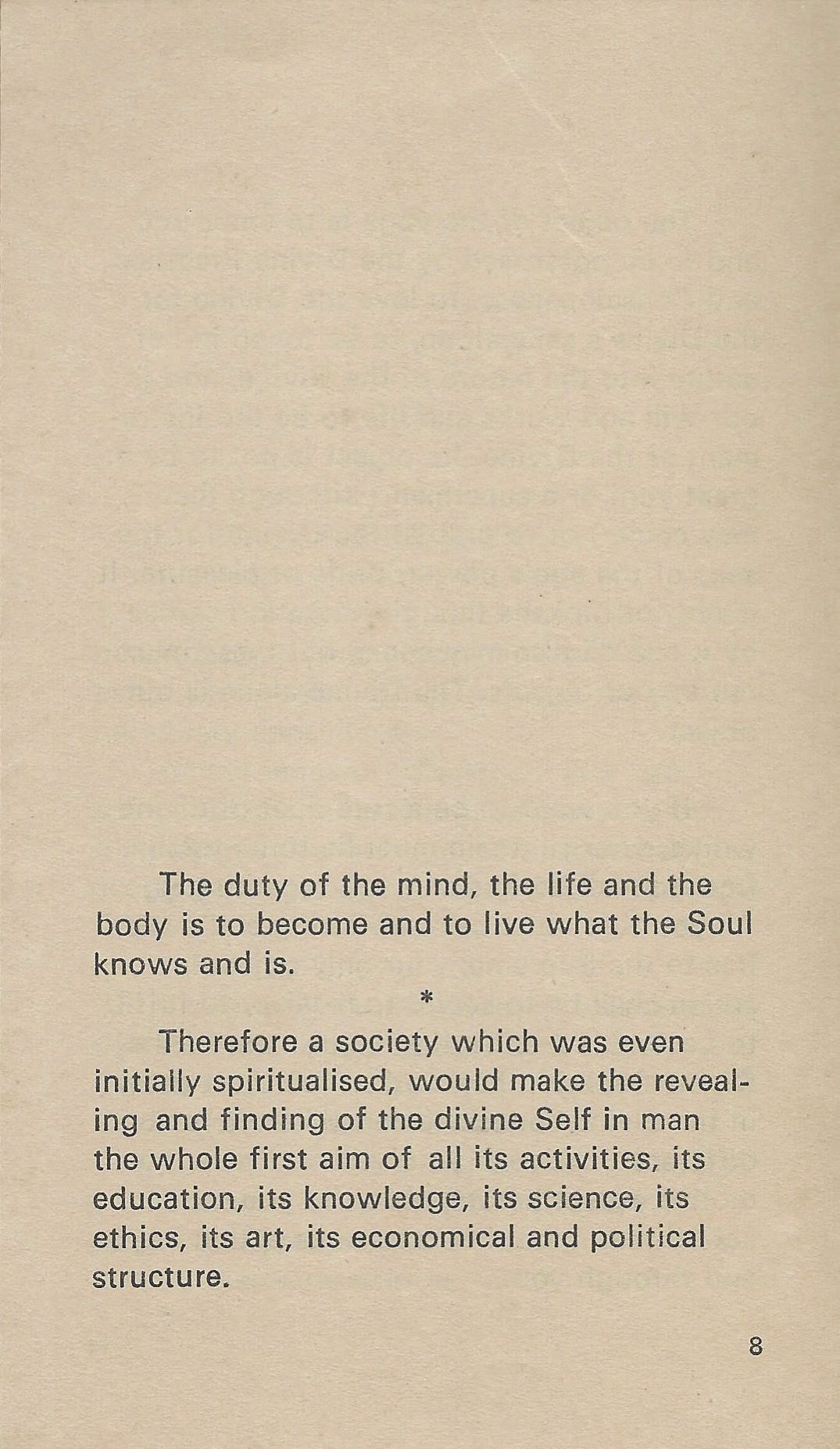 The duty of the mind, the life and the body is to become and to live what the Soul knows and is.

*

Therefore a society which was even initially spiritualised, would make the revealing and finding of the divine Self in man the whole first aim of all its activities, its education, its knowledge, its science, its ethics, its art, its economical and political structure.

8